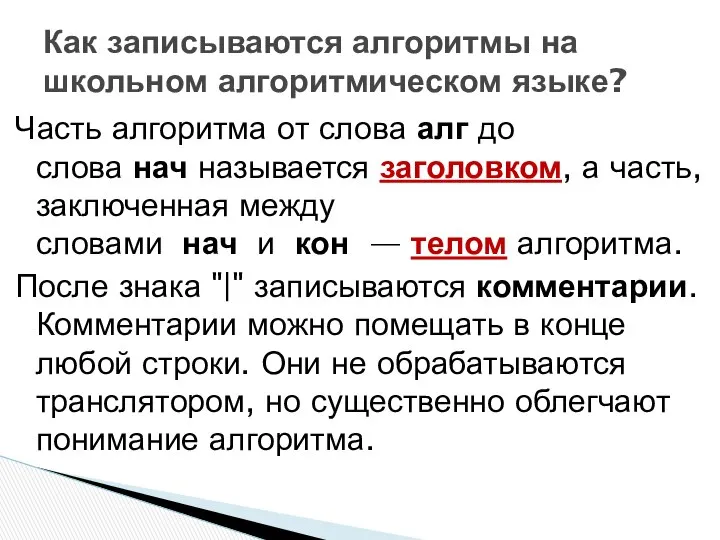 Как записываются алгоритмы на школьном алгоритмическом языке?

Часть алгоритма от слова алг до слова нач называется заголовком, а часть, заключенная между словами нач и кон — телом алгоритма.

После знака "|" записываются комментарии. Комментарии можно помещать в конце любой строки. Они не обрабатываются транслятором, но существенно облегчают понимание алгоритма.